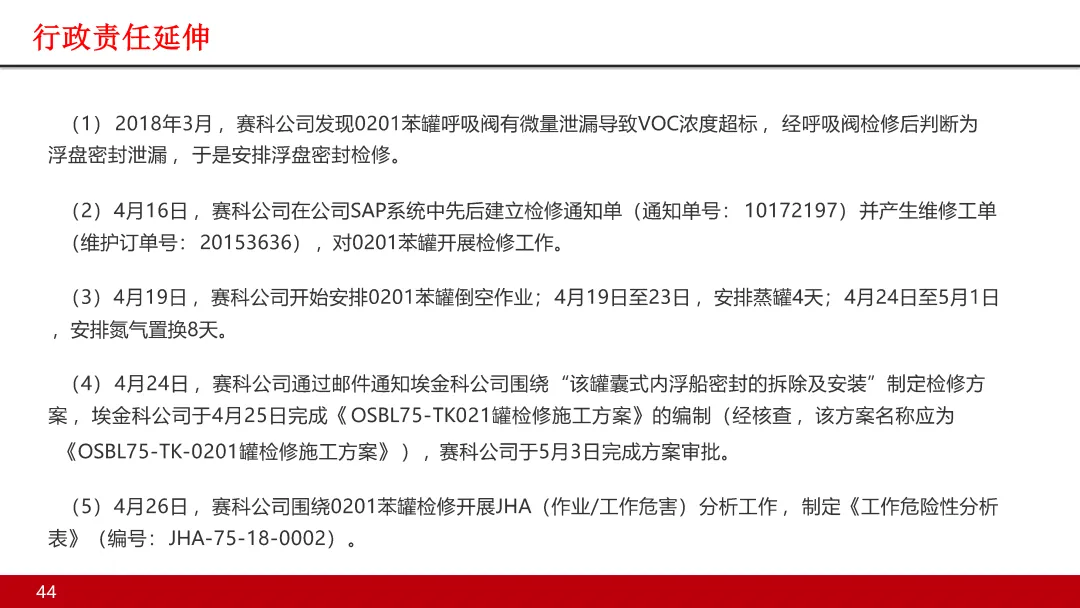 行政责任延伸

（1）2018年3月，赛科公司发现0201苯罐呼吸阀有微量泄漏导致VOC浓度超标，经呼吸阀检修后判断为浮盘密封泄漏，于是安排浮盘密封检修。

（2）4月16日，赛科公司在公司SAP系统中先后建立检修通知单（通知单号：10172197）并产生维修工单（维护订单号：20153636），对0201苯罐开展检修工作。

（3）4月19日，赛科公司开始安排0201苯罐倒空作业；4月19日至23日，安排蒸罐4天；4月24日至5月1日，安排氮气置换8天。

（4）4月24日，赛科公司通过邮件通知埃金科公司围绕“该罐囊式内浮船密封的拆除及安装”制定检修方案，埃金科公司于4月25日完成《OSBL75-TK021罐检修施工方案》的编制（经核查，该方案名称应为《OSBL75-TK-0201罐检修施工方案》），赛科公司于5月3日完成方案审批。

（5）4月26日，赛科公司围绕0201苯罐检修开展JHA（作业/工作危害）分析工作，制定《工作危险性分析表》（编号：JHA-75-18-0002）。

44